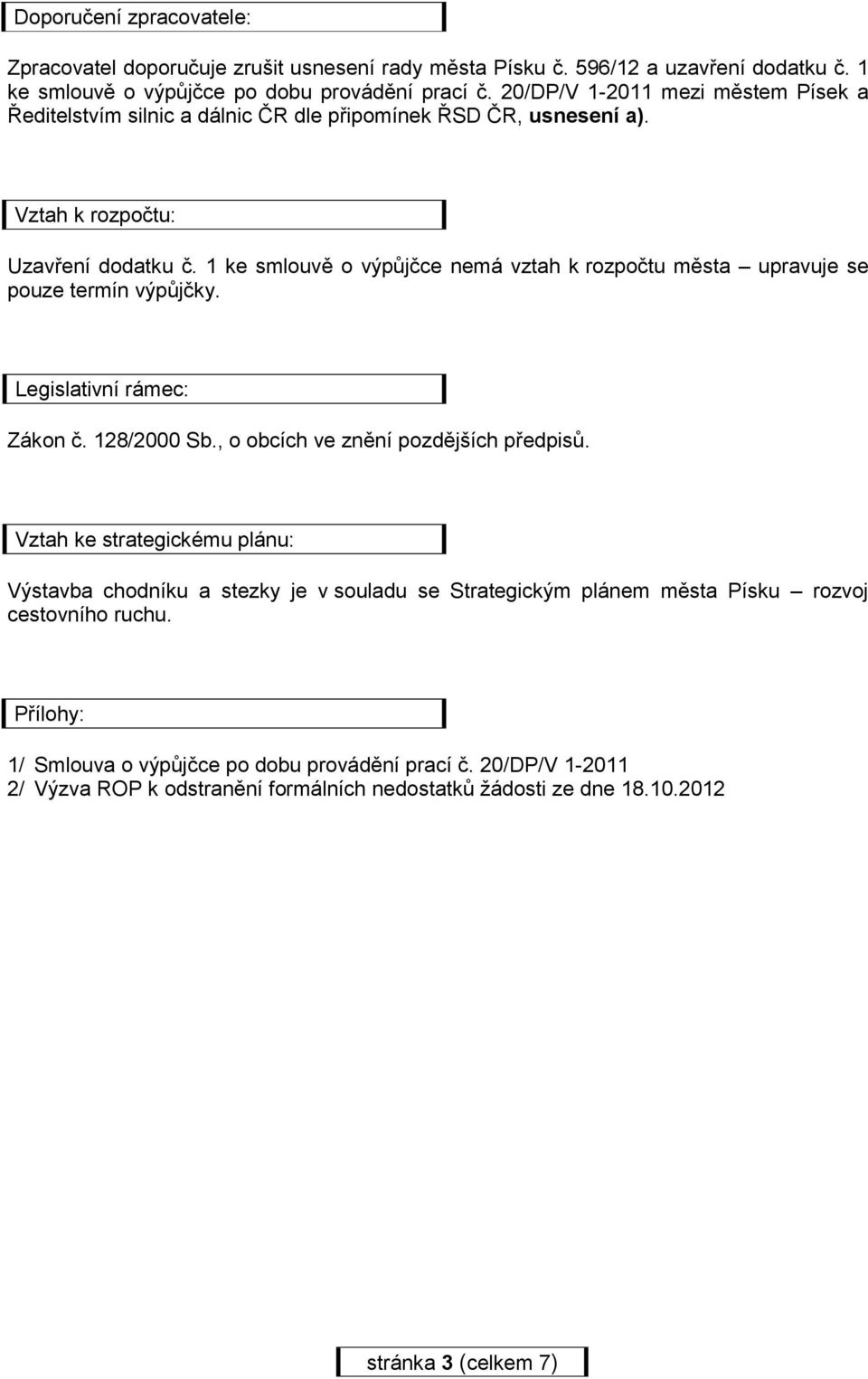 Doporučení zpracovatele:

Zpracovatel doporučuje zrušit usnesení rady města Písku č. 596/12 a uzavření dodatku č. 1 ke smlouvě o výpůjčce po dobu provádění prací č. 20/DP/V 1-2011 mezi městem Písek a Ředitelstvím silnic a dálnic ČR dle připomínek ŘSD ČR, usnesení a).

Vztah k rozpočtu:

Uzavření dodatku č. 1 ke smlouvě o výpůjčce nemá vztah k rozpočtu města – upravuje se pouze termín výpůjčky.

Legislativní rámec:

Zákon č. 128/2000 Sb., o obcích ve znění pozdějších předpisů.

Vztah ke strategickému plánu:

Výstavba chodníku a stezky je v souladu se Strategickým plánem města Písku – rozvoj cestovního ruchu.

Přílohy:

1/ Smlouva o výpůjčce po dobu provádění prací č. 20/DP/V 1-2011
2/ Výzva ROP k odstranění formálních nedostatků žádosti ze dne 18.10.2012

stránka 3 (celkem 7)